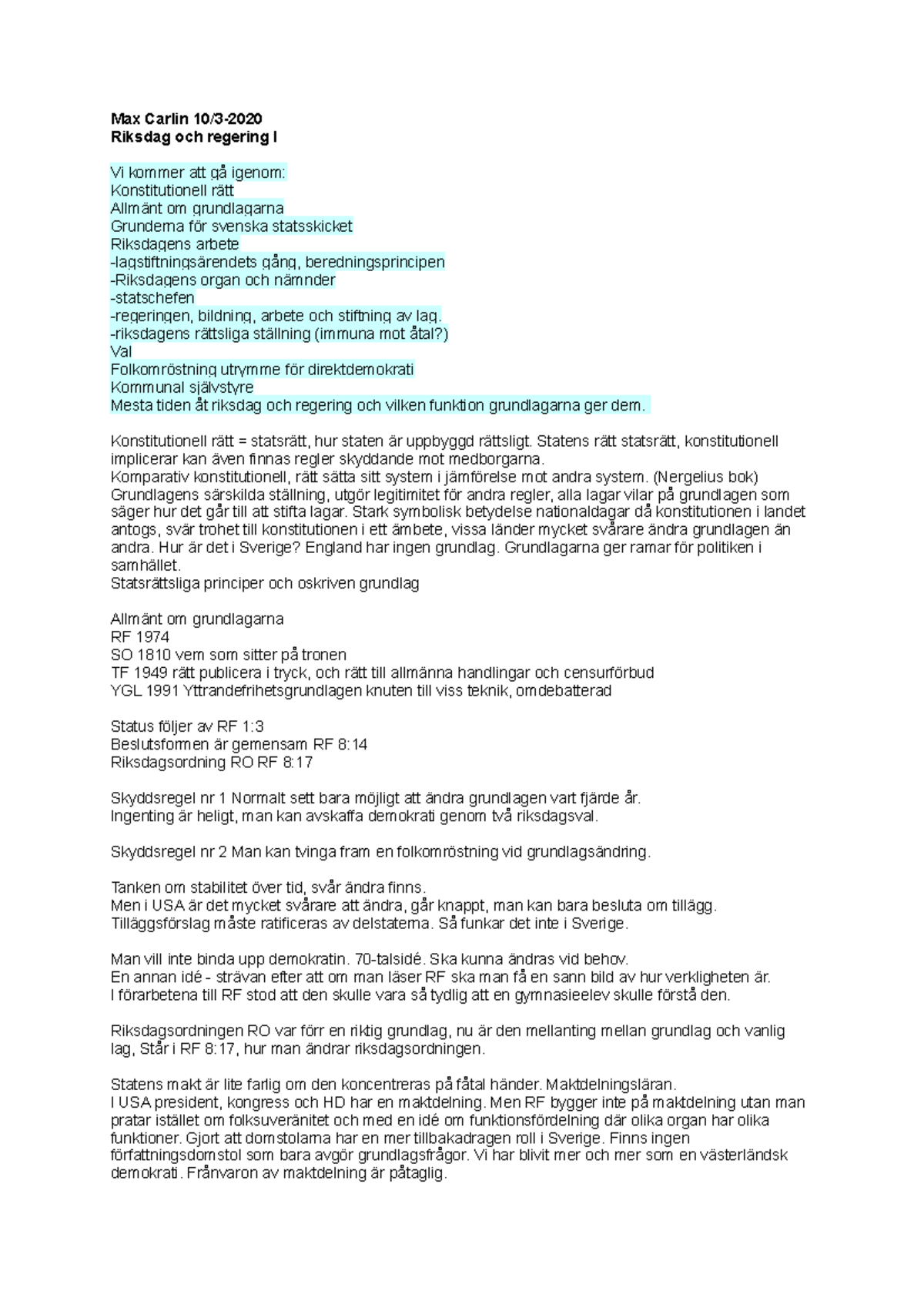 Max Carlin 10/3-2020
Riksdag och regering I

Vi kommer att gå igenom:
Konstitutionell rätt
Allmänt om grundlagarna
Grunderna för svenska statsskicket
Riksdagens arbete
-lagstiftningsärendets gång, beredningsprincipen
-Riksdagens organ och nämnder
-statschefen
-regeringen, bildning, arbete och stiftning av lag.
-riksdagens rättsliga ställning (immuna mot åtal?)
Val
Folkomröstning utrymme för direktdemokrati
Kommunal självstyre
Mesta tiden åt riksdag och regering och vilken funktion grundlagarna ger dem.

Konstitutionell rätt = statsrätt, hur staten är uppbyggd rättsligt. Statens rätt statsrätt, konstitutionell implicerar kan även finnas regler skyddande mot medborgarna.
Komparativ konstitutionell, rätt sätta sitt system i jämförelse mot andra system. (Nergelius bok)
Grundlagens särskilda ställning, utgör legitimitet för andra regler, alla lagar vilar på grundlagen som säger hur det går till att stifta lagar. Stark symbolisk betydelse nationaldagar då konstitutionen i landet antogs, svär trohet till konstitutionen i ett ämbete, vissa länder mycket svårare ändra grundlagen än andra. Hur är det i Sverige? England har ingen grundlag. Grundlagarna ger ramar för politiken i samhället.
Statsrättsliga principer och oskriven grundlag

Allmänt om grundlagarna
RF 1974
SO 1810 vem som sitter på tronen
TF 1949 rätt publicera i tryck, och rätt till allmänna handlingar och censurförbud
YGL 1991 Yttrandefrihetsgrundlagen knuten till viss teknik, omdebatterad

Status följer av RF 1:3
Beslutsformen är gemensam RF 8:14
Riksdagsordning RO RF 8:17

Skyddsregel nr 1 Normalt sett bara möjligt att ändra grundlagen vart fjärde år.
Ingenting är heligt, man kan avskaffa demokrati genom två riksdagsval.

Skyddsregel nr 2 Man kan tvinga fram en folkomröstning vid grundlagsändring.

Tanken om stabilitet över tid, svår ändra finns.
Men i USA är det mycket svårare att ändra, går knappt, man kan bara besluta om tillägg.
Tilläggsförslag måste ratificeras av delstaterna. Så funkar det inte i Sverige.

Man vill inte binda upp demokratin. 70-talsidé. Ska kunna ändras vid behov.
En annan idé - strävan efter att om man läser RF ska man få en sann bild av hur verkligheten är.
I förarbetena till RF stod att den skulle vara så tydlig att en gymnasieelev skulle förstå den.

Riksdagsordningen RO var förr en riktig grundlag, nu är den mellanting mellan grundlag och vanlig lag, Står i RF 8:17, hur man ändrar riksdagsordningen.

Statens makt är lite farlig om den koncentreras på fåtal händer. Maktdelningsläran.
I USA president, kongress och HD har en maktdelning. Men RF bygger inte på maktdelning utan man pratar istället om folksuveränitet och med en idé om funktionsfördelning där olika organ har olika funktioner. Gjort att domstolarna har en mer tillbakadragen roll i Sverige. Finns ingen författningsdomstol som bara avgör grundlagsfrågor. Vi har blivit mer och mer som en västerländsk demokrati. Frånvaron av maktdelning är påtaglig.